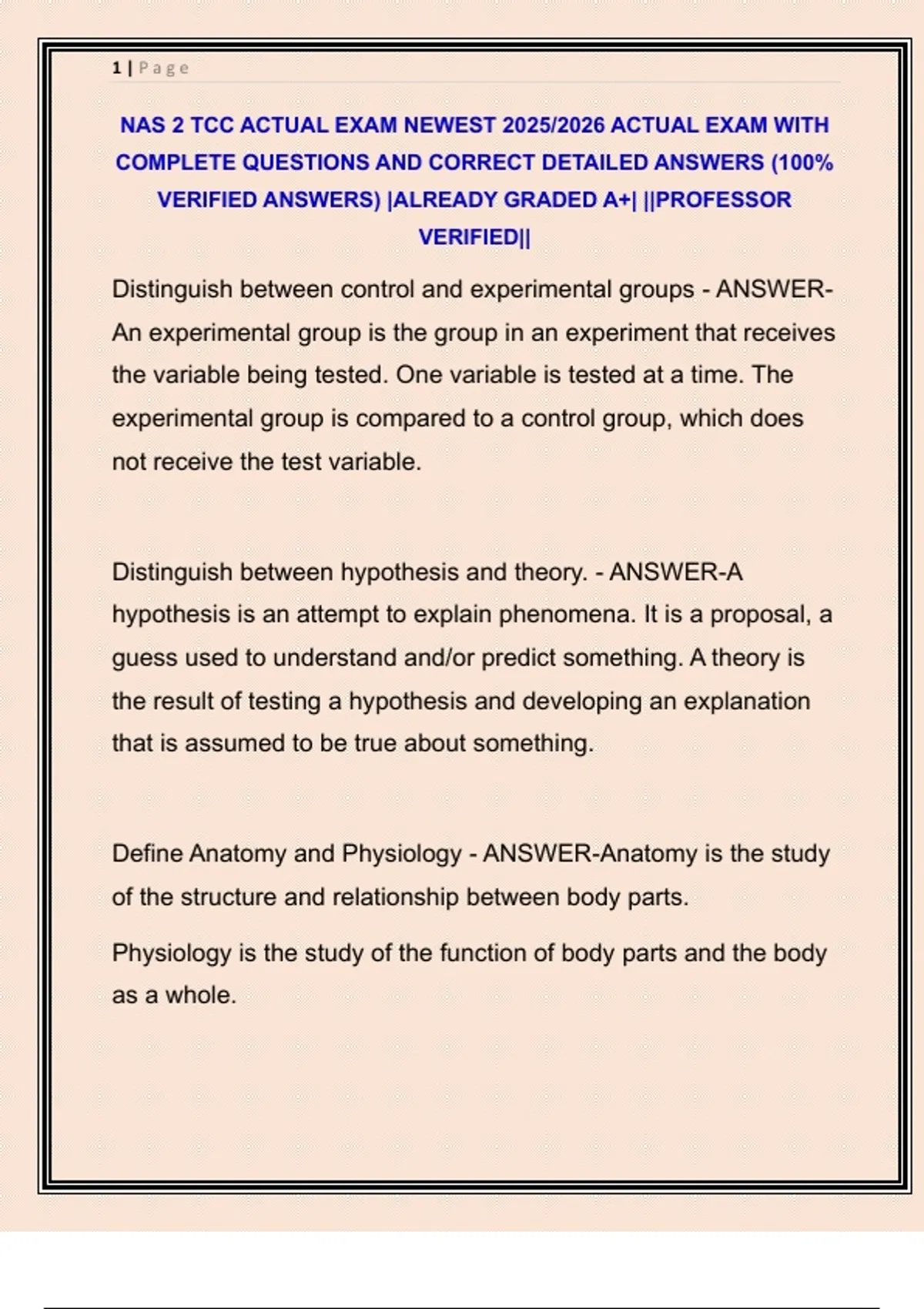 1 | Page

NAS 2 TCC ACTUAL EXAM NEWEST 2025/2026 ACTUAL EXAM WITH COMPLETE QUESTIONS AND CORRECT DETAILED ANSWERS (100% VERIFIED ANSWERS) |ALREADY GRADED A+| ||PROFESSOR VERIFIED||

Distinguish between control and experimental groups - ANSWER-An experimental group is the group in an experiment that receives the variable being tested. One variable is tested at a time. The experimental group is compared to a control group, which does not receive the test variable.

Distinguish between hypothesis and theory. - ANSWER-A hypothesis is an attempt to explain phenomena. It is a proposal, a guess used to understand and/or predict something. A theory is the result of testing a hypothesis and developing an explanation that is assumed to be true about something.

Define Anatomy and Physiology - ANSWER-Anatomy is the study of the structure and relationship between body parts.

Physiology is the study of the function of body parts and the body as a whole.